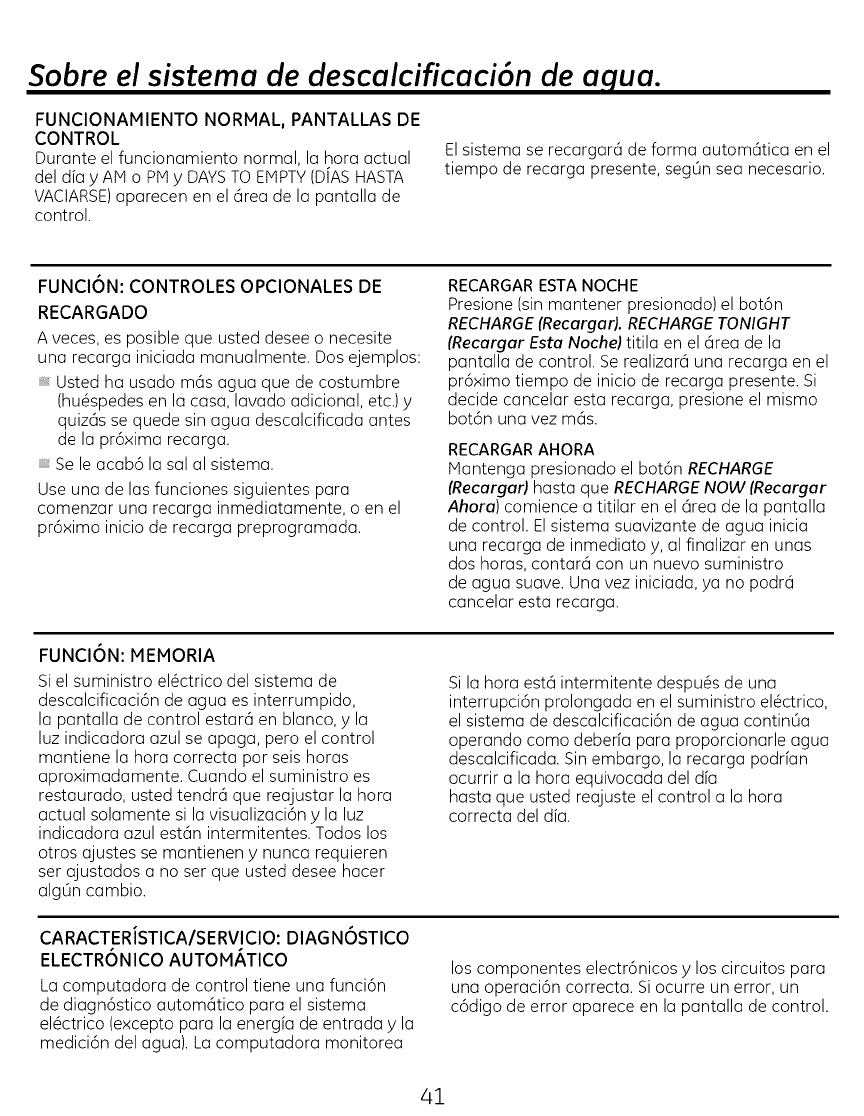 Sobre el sistema de descalcificación de agua.

FUNCIONAMIENTO NORMAL, PANTALLAS DE CONTROL
Durante el funcionamiento normal, la hora actual del día y AM o PM y DAYS TO EMPTY (DÍAS HASTA VACIARSE) aparecen en el área de la pantalla de control.

El sistema se recargará de forma automática en el tiempo de recarga presente, según sea necesario.

FUNCIÓN: CONTROLES OPCIONALES DE RECARGADO
A veces, es posible que usted desee o necesite una recarga iniciada manualmente. Dos ejemplos:
Usted ha usado más agua que de costumbre (huéspedes en la casa, lavado adicional, etc.) y quizás se quede sin agua descalcificada antes de la próxima recarga.
Se le acabó la sal al sistema.
Use una de las funciones siguientes para comenzar una recarga inmediatamente, o en el próximo inicio de recarga preprogramada.

RECARGAR ESTA NOCHE
Presione (sin mantener presionado) el botón RECHARGE (Recargar). RECHARGE TONIGHT (Recargar Esta Noche) titila en el área de la pantalla de control. Se realizará una recarga en el próximo tiempo de inicio de recarga presente. Si decide cancelar esta recarga, presione el mismo botón una vez más.

RECARGAR AHORA
Mantenga presionado el botón RECHARGE (Recargar) hasta que RECHARGE NOW (Recargar Ahora) comience a titilar en el área de la pantalla de control. El sistema suavizante de agua inicia una recarga de inmediato y, al finalizar en unas dos horas, contará con un nuevo suministro de agua suave. Una vez iniciada, ya no podrá cancelar esta recarga.

FUNCIÓN: MEMORIA
Si el suministro eléctrico del sistema de descalcificación de agua es interrumpido, la pantalla de control estará en blanco, y la luz indicadora azul se apaga, pero el control mantiene la hora correcta por seis horas aproximadamente. Cuando el suministro es restaurado, usted tendrá que reajustar la hora actual solamente si la visualización y la luz indicadora azul están intermitentes. Todos los otros ajustes se mantienen y nunca requieren ser ajustados a no ser que usted desee hacer algún cambio.

Si la hora está intermitente después de una interrupción prolongada en el suministro eléctrico, el sistema de descalcificación de agua continúa operando como debería para proporcionarle agua descalcificada. Sin embargo, la recarga podrían ocurrir a la hora equivocada del día hasta que usted reajuste el control a la hora correcta del día.

CARACTERÍSTICA/SERVICIO: DIAGNÓSTICO ELECTRÓNICO AUTOMÁTICO
La computadora de control tiene una función de diagnóstico automático para el sistema eléctrico (excepto para la energía de entrada y la medición del agua). La computadora monitorea los componentes electrónicos y los circuitos para una operación correcta. Si ocurre un error, un código de error aparece en la pantalla de control.

41